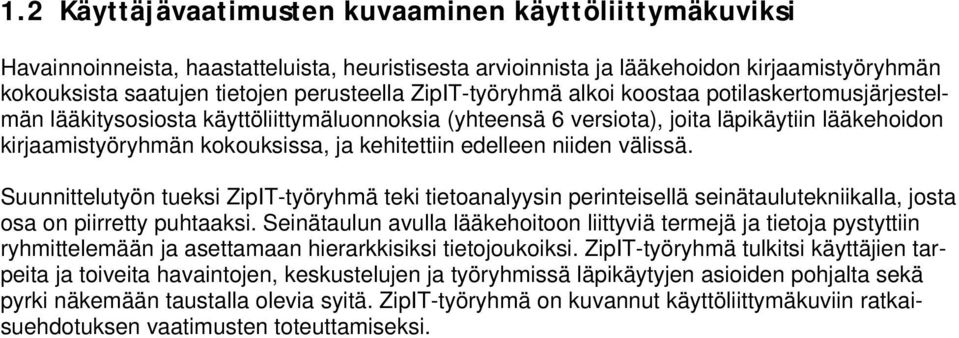 1.2 Käyttäjävaatimusten kuvaaminen käyttöliittymäkuviksi

Havainnoinneista, haastatteluista, heuristisesta arvioinnista ja lääkehoidon kirjaamistyöryhmän kokouksista saatujen tietojen perusteella ZipIT-työryhmä alkoi koostaa potilaskertomusjärjestelmän lääkitysosiosta käyttöliittymäluonnoksia (yhteensä 6 versiota), joita läpikäytiin lääkehoidon kirjaamistyöryhmän kokouksissa, ja kehitettiin edelleen niiden välissä.

Suunnittelutyön tueksi ZipIT-työryhmä teki tietoanalyysin perinteisellä seinätaulutekniikalla, josta osa on piirretty puhtaaksi. Seinätaulun avulla lääkehoitoon liittyviä termejä ja tietoja pystyttiin ryhmittelemään ja asettamaan hierarkkisiksi tietojoukoiksi. ZipIT-työryhmä tulkitsi käyttäjien tarpeita ja toiveita havaintojen, keskustelujen ja työryhmissä läpikäytyjen asioiden pohjalta sekä pyrki näkemään taustalla olevia syitä. ZipIT-työryhmä on kuvannut käyttöliittymäkuviin ratkaisuehdotuksen vaatimusten toteuttamiseksi.